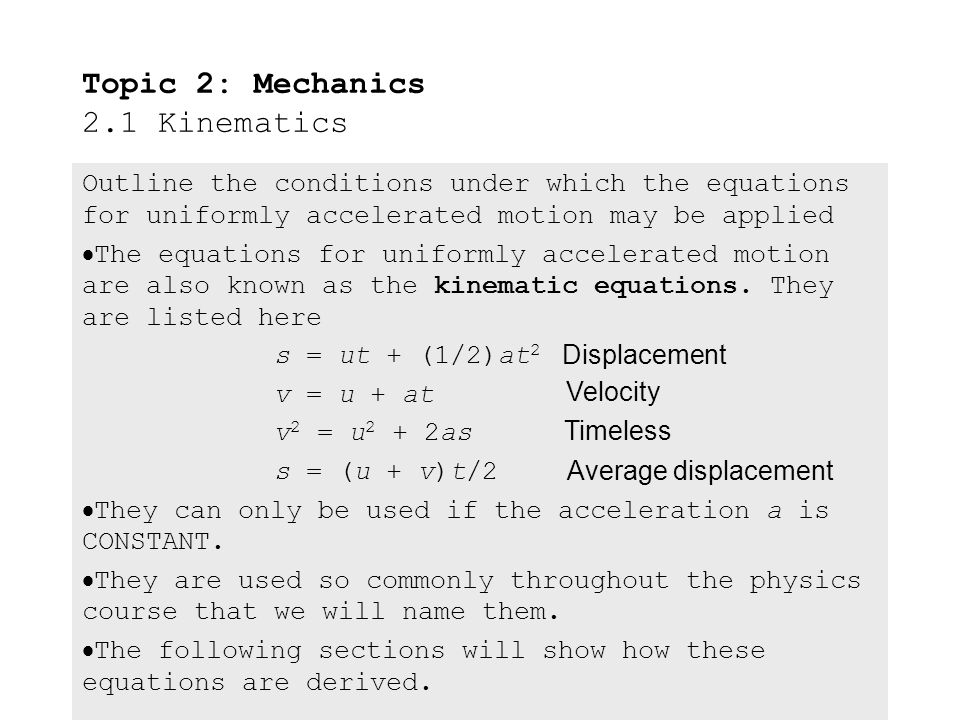 Topic 2: Mechanics
2.1 Kinematics

Outline the conditions under which the equations for uniformly accelerated motion may be applied

•The equations for uniformly accelerated motion are also known as the kinematic equations. They are listed here

$s = ut + (1/2)at^2$ Displacement
$v = u + at$ Velocity
$v^2 = u^2 + 2as$ Timeless
$s = (u + v)t/2$ Average displacement

•They can only be used if the acceleration $a$ is CONSTANT.

•They are used so commonly throughout the physics course that we will name them.

•The following sections will show how these equations are derived.